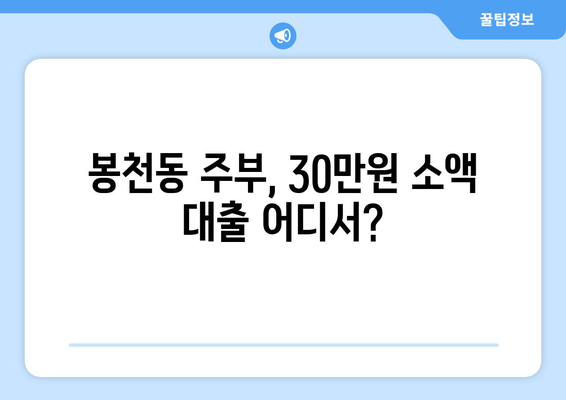 꿀팁정보

봉천동 주부, 30만원 소액 대출 어디서?